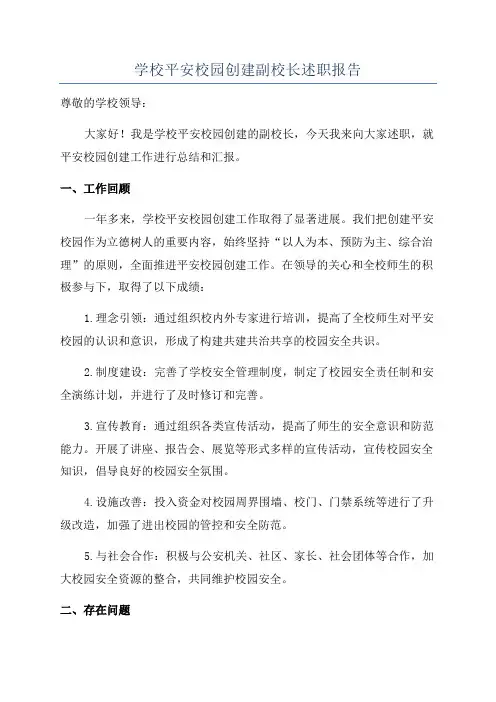 学校平安校园创建副校长述职报告

尊敬的学校领导：

大家好！我是学校平安校园创建的副校长，今天我来向大家述职，就平安校园创建工作进行总结和汇报。

一、工作回顾

一年多来，学校平安校园创建工作取得了显著进展。我们把创建平安校园作为立德树人的重要内容，始终坚持“以人为本、预防为主、综合治理”的原则，全面推进平安校园创建工作。在领导的关心和全校师生的积极参与下，取得了以下成绩：

1.理念引领：通过组织校内外专家进行培训，提高了全校师生对平安校园的认识和意识，形成了构建共建共治共享的校园安全共识。

2.制度建设：完善了学校安全管理制度，制定了校园安全责任制和安全演练计划，并进行了及时修订和完善。

3.宣传教育：通过组织各类宣传活动，提高了师生的安全意识和防范能力。开展了讲座、报告会、展览等形式多样的宣传活动，宣传校园安全知识，倡导良好的校园安全氛围。

4.设施改善：投入资金对校园周界围墙、校门、门禁系统等进行了升级改造，加强了进出校园的管控和安全防范。

5.与社会合作：积极与公安机关、社区、家长、社会团体等合作，加大校园安全资源的整合，共同维护校园安全。

二、存在问题